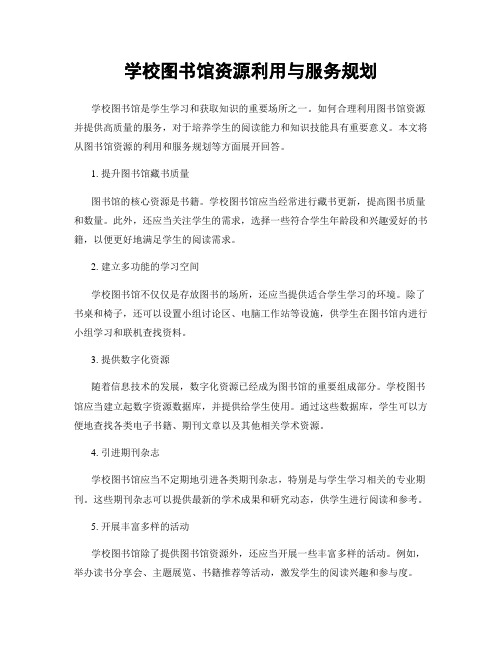 学校图书馆资源利用与服务规划

学校图书馆是学生学习和获取知识的重要场所之一。如何合理利用图书馆资源并提供高质量的服务，对于培养学生的阅读能力和知识技能具有重要意义。本文将从图书馆资源的利用和服务规划等方面展开回答。

1. 提升图书馆藏书质量

图书馆的核心资源是书籍。学校图书馆应当经常进行藏书更新，提高图书质量和数量。此外，还应当关注学生的需求，选择一些符合学生年龄段和兴趣爱好的书籍，以便更好地满足学生的阅读需求。

2. 建立多功能的学习空间

学校图书馆不仅仅是存放图书的场所，还应当提供适合学生学习的环境。除了书桌和椅子，还可以设置小组讨论区、电脑工作站等设施，供学生在图书馆内进行小组学习和联机查找资料。

3. 提供数字化资源

随着信息技术的发展，数字化资源已经成为图书馆的重要组成部分。学校图书馆应当建立起数字资源数据库，并提供给学生使用。通过这些数据库，学生可以方便地查找各类电子书籍、期刊文章以及其他相关学术资源。

4. 引进期刊杂志

学校图书馆应当不定期地引进各类期刊杂志，特别是与学生学习相关的专业期刊。这些期刊杂志可以提供最新的学术成果和研究动态，供学生进行阅读和参考。

5. 开展丰富多样的活动

学校图书馆除了提供图书馆资源外，还应当开展一些丰富多样的活动。例如，举办读书分享会、主题展览、书籍推荐等活动，激发学生的阅读兴趣和参与度。